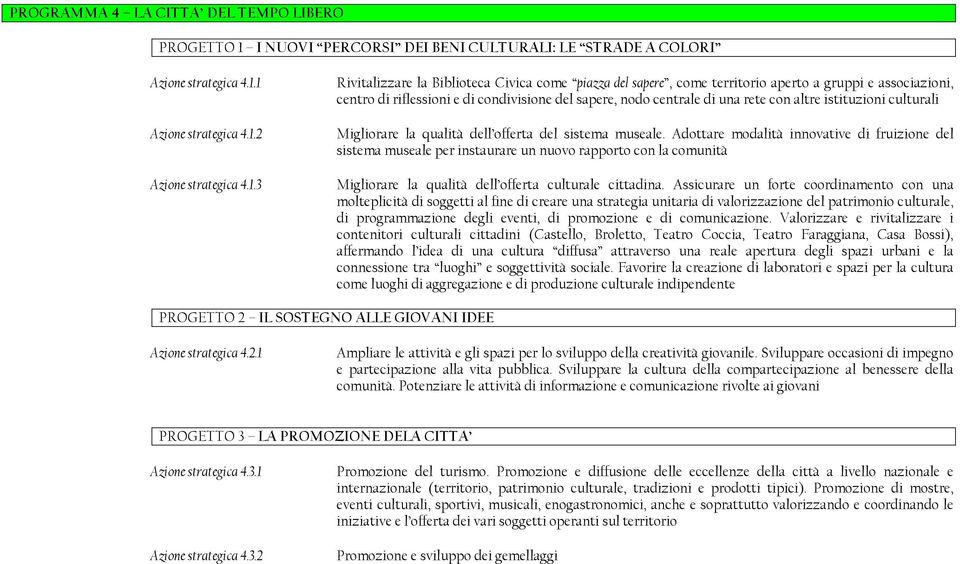 PROGRAMMA 4 – LA CITTA' DEL TEMPO LIBERO

PROGETTO 1 – I NUOVI "PERCORSI" DEI BENI CULTURALI: LE "STRADE A COLORI"

Azione strategica 4.1.1

Rivitalizzare la Biblioteca Civica come "piazza del sapere", come territorio aperto a gruppi e associazioni, centro di riflessioni e di condivisione del sapere, nodo centrale di una rete con altre istituzioni culturali

Azione strategica 4.1.2

Migliorare la qualità dell'offerta del sistema museale. Adottare modalità innovative di fruizione del sistema museale per instaurare un nuovo rapporto con la comunità

Azione strategica 4.1.3

Migliorare la qualità dell'offerta culturale cittadina. Assicurare un forte coordinamento con una molteplicità di soggetti al fine di creare una strategia unitaria di valorizzazione del patrimonio culturale, di programmazione degli eventi, di promozione e di comunicazione. Valorizzare e rivitalizzare i contenitori culturali cittadini (Castello, Broletto, Teatro Coccia, Teatro Faraggiana, Casa Bossi), affermando l'idea di una cultura "diffusa" attraverso una reale apertura degli spazi urbani e la connessione tra "luoghi" e soggettività sociale. Favorire la creazione di laboratori e spazi per la cultura come luoghi di aggregazione e di produzione culturale indipendente

PROGETTO 2 – IL SOSTEGNO ALLE GIOVANI IDEE

Azione strategica 4.2.1

Ampliare le attività e gli spazi per lo sviluppo della creatività giovanile. Sviluppare occasioni di impegno e partecipazione alla vita pubblica. Sviluppare la cultura della compartecipazione al benessere della comunità. Potenziare le attività di informazione e comunicazione rivolte ai giovani

PROGETTO 3 – LA PROMOZIONE DELA CITTA'

Azione strategica 4.3.1

Promozione del turismo. Promozione e diffusione delle eccellenze della città a livello nazionale e internazionale (territorio, patrimonio culturale, tradizioni e prodotti tipici). Promozione di mostre, eventi culturali, sportivi, musicali, enogastronomici, anche e soprattutto valorizzando e coordinando le iniziative e l'offerta dei vari soggetti operanti sul territorio

Azione strategica 4.3.2

Promozione e sviluppo dei gemellaggi